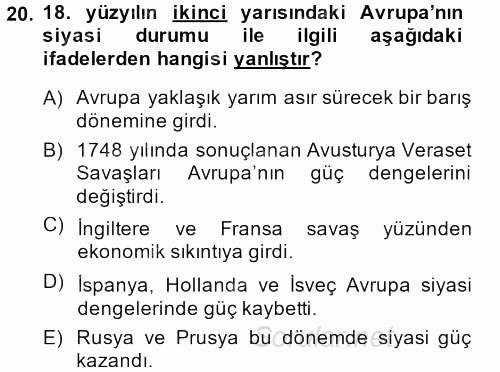 20. 18. yüzyılın ikinci yarısındaki Avrupa'nın siyasi durumu ile ilgili aşağıdaki ifadelerden hangisi yanlıştır?

A) Avrupa yaklaşık yarım asır sürecek bir barış dönemine girdi.

B) 1748 yılında sonuçlanan Avusturya Veraset Savaşları Avrupa'nın güç dengelerini değiştirdi.

C) İngiltere ve Fransa savaş yüzünden ekonomik sıkıntıya girdi.

D) İspanya, Hollanda ve İsveç Avrupa siyasi dengelerinde güç kaybetti.

E) Rusya ve Prusya bu dönemde siyasi güç kazandı.

Sorular.net